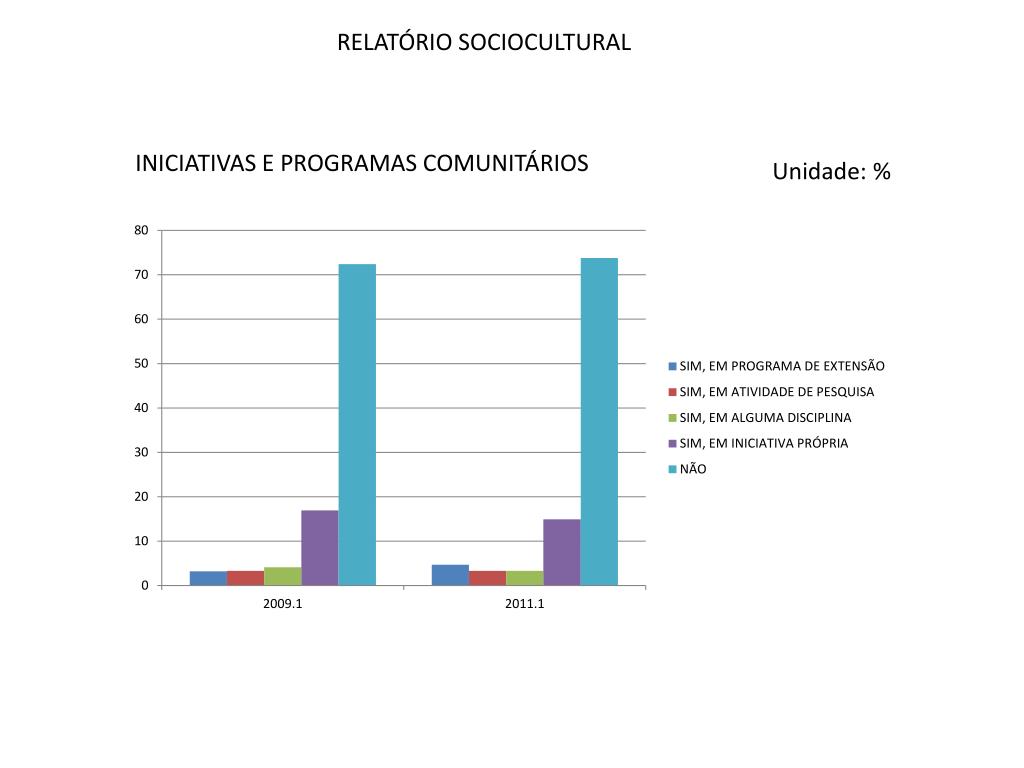 RELATÓRIO SOCIOCULTURAL

INICIATIVAS E PROGRAMAS COMUNITÁRIOS

Unidade: %

80
70
60
50
40
30
20
10
0

2009.1
2011.1

SIM, EM PROGRAMA DE EXTENSÃO
SIM, EM ATIVIDADE DE PESQUISA
SIM, EM ALGUMA DISCIPLINA
SIM, EM INICIATIVA PRÓPRIA
NÃO